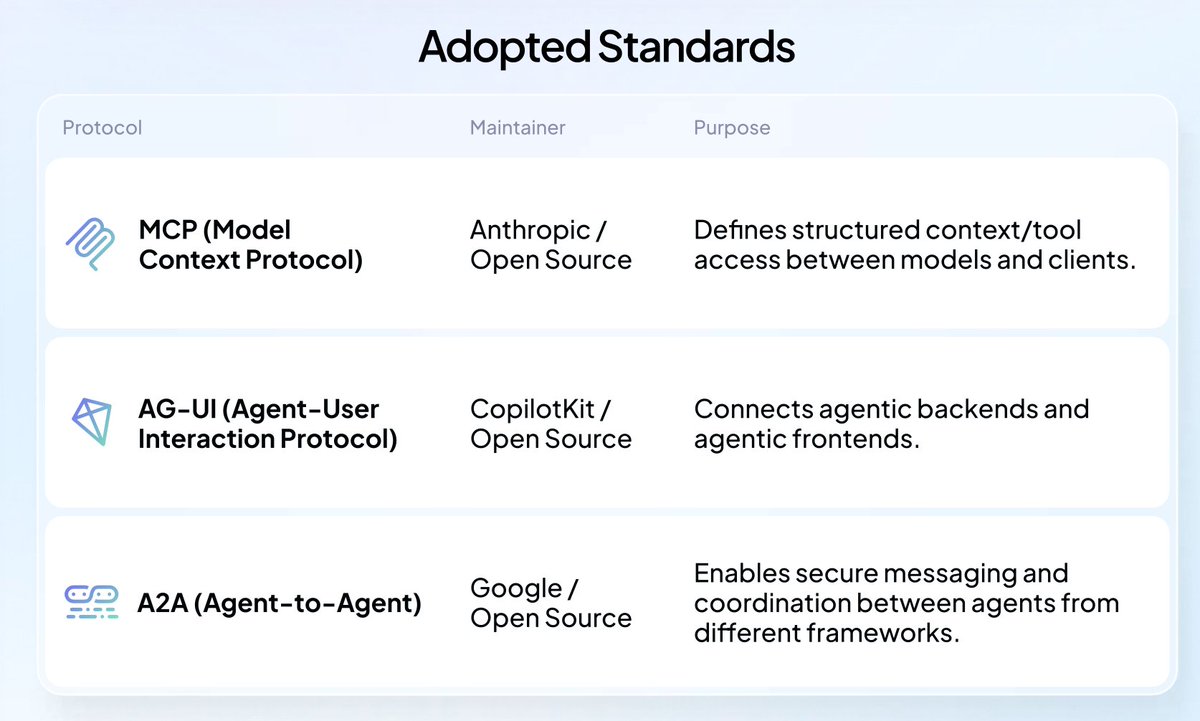 Adopted Standards

| Protocol | Maintainer | Purpose |
|---|---|---|
| MCP (Model Context Protocol) | Anthropic / Open Source | Defines structured context/tool access between models and clients. |
| AG-UI (Agent-User Interaction Protocol) | CopilotKit / Open Source | Connects agentic backends and agentic frontends. |
| A2A (Agent-to-Agent) | Google / Open Source | Enables secure messaging and coordination between agents from different frameworks. |